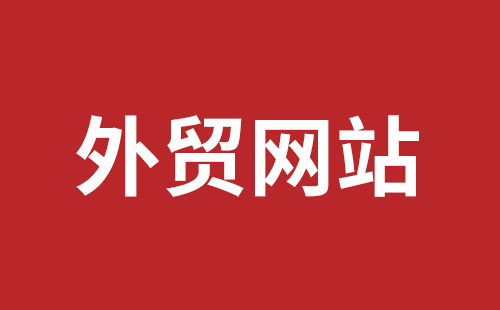 外贸网站